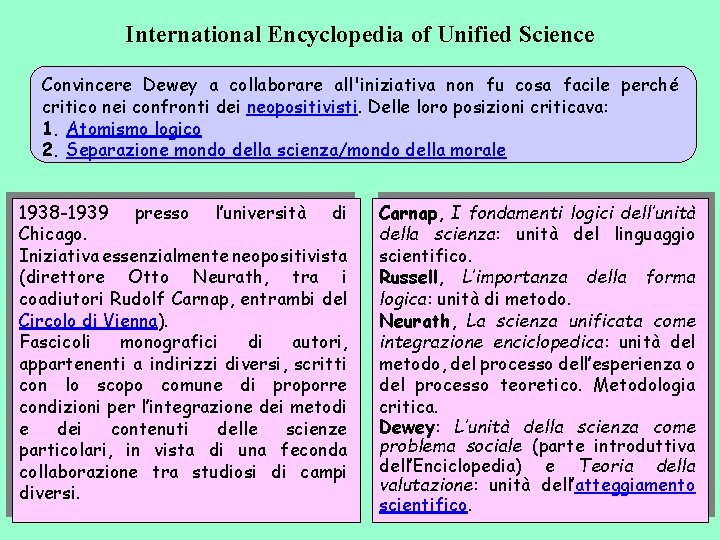 International Encyclopedia of Unified Science

Convincere Dewey a collaborare all'iniziativa non fu cosa facile perché critico nei confronti dei neopositivisti. Delle loro posizioni criticava:
1. Atomismo logico
2. Separazione mondo della scienza/mondo della morale

1938-1939 presso l'università di Chicago.
Iniziativa essenzialmente neopositivista (direttore Otto Neurath, tra i coadiutori Rudolf Carnap, entrambi del Circolo di Vienna).
Fascicoli monografici di autori, appartenenti a indirizzi diversi, scritti con lo scopo comune di proporre condizioni per l'integrazione dei metodi e dei contenuti delle scienze particolari, in vista di una feconda collaborazione tra studiosi di campi diversi.

Carnap, I fondamenti logici dell'unità della scienza: unità del linguaggio scientifico.
Russell, L'importanza della forma logica: unità di metodo.
Neurath, La scienza unificata come integrazione enciclopedica: unità del metodo, del processo dell'esperienza o del processo teoretico. Metodologia critica.
Dewey: L'unità della scienza come problema sociale (parte introduttiva dell'Enciclopedia) e Teoria della valutazione: unità dell'atteggiamento scientifico.